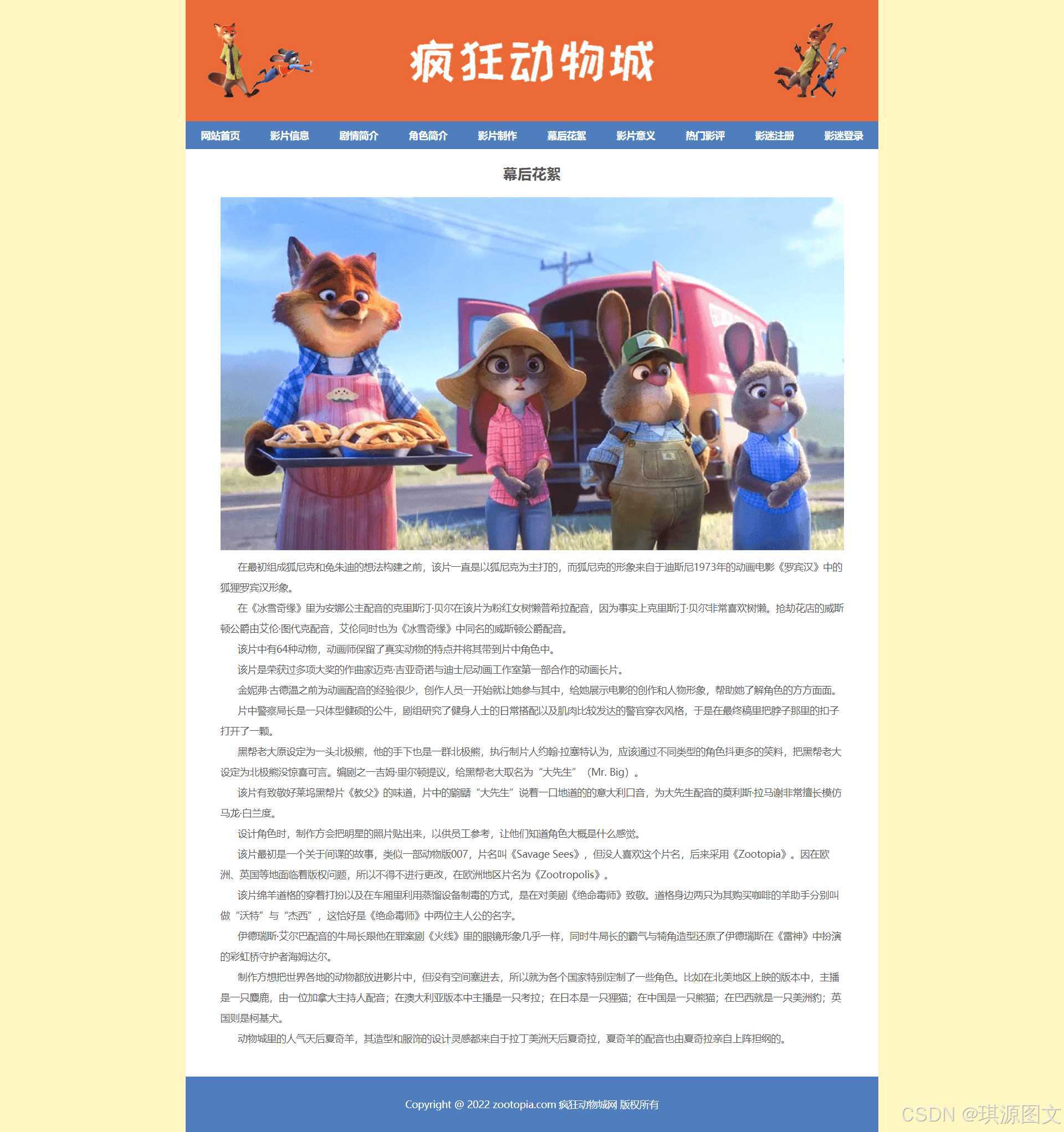 疯狂动物城

网站首页 影片信息 剧情简介 角色简介 影片制作 幕后花絮 影片意义 热门影评 影迷注册 影迷登录

幕后花絮

在最初组成狐尼克和兔朱迪的想法构建之前，该片一直是以狐尼克为主打的，而狐尼克的形象来自于迪斯尼1973年的动画电影《罗宾汉》中的狐狸罗宾汉形象。

在《冰雪奇缘》里为安娜公主配音的克里斯汀·贝尔在该片为粉红女树懒普希拉配音，因为事实上克里斯汀·贝尔非常喜欢树懒。抢劫花店的威斯顿公爵由艾伦·图代克配音，艾伦同时也为《冰雪奇缘》中同名的威斯顿公爵配音。

该片中有64种动物，动画师保留了真实动物的特点并将其带到片中角色中。

该片是荣获过多项大奖的作曲家迈克·吉亚奇诺与迪士尼动画工作室第一部合作的动画长片。

金妮弗·古德温之前为动画配音的经验很少，创作人员一开始就让她参与其中，给她展示电影的创作和人物形象，帮助她了解角色的方方面面。

片中警察局长是一只体型健硕的公牛，剧组研究了健身人士的日常搭配以及肌肉比较发达的警官穿衣风格，于是在最终稿里把脖子那里的扣子打开了一颗。

黑帮老大原设定为一头北极熊，他的手下也是一群北极熊，执行制片人约翰·拉塞特认为，应该通过不同类型的角色抖更多的笑料，把黑帮老大设定为北极熊没惊喜可言。编剧之一吉姆·里尔顿提议，给黑帮老大取名为“大先生”（Mr. Big）。

该片有致敬好莱坞黑帮片《教父》的味道，片中的鼩鼱“大先生”说着一口地道的的意大利口音，为大先生配音的莫利斯·拉马谢非常擅长模仿马龙·白兰度。

设计角色时，制作方会把明星的照片贴出来，以供员工参考，让他们知道角色大概是什么感觉。

该片最初是一个关于间谍的故事，类似一部动物版007，片名叫《Savage Sees》，但没人喜欢这个片名，后来采用《Zootopia》。因在欧洲、英国等地面临着版权问题，所以不得不进行更改，在欧洲地区片名为《Zootropolis》。

该片绵羊道格的穿着打扮以及在车厢里利用蒸馏设备制毒的方式，是在对美剧《绝命毒师》致敬。道格身边两只为其购买咖啡的羊助手分别叫做“沃特”与“杰西”，这恰好是《绝命毒师》中两位主人公的名字。

伊德瑞斯·艾尔巴配音的牛局长跟他在罪案剧《火线》里的眼镜形象几乎一样，同时牛局长的霸气与犄角造型还原了伊德瑞斯在《雷神》中扮演的彩虹桥守护者海姆达尔。

制作方想把世界各地的动物都放进影片中，但没有空间塞进去，所以就为各个国家特别定制了一些角色。比如在北美地区上映的版本中，主播是一只麋鹿，由一位加拿大主持人配音；在澳大利亚版本中主播是一只考拉；在日本是一只狸猫；在中国是一只熊猫；在巴西就是一只美洲豹；英国则是柯基犬。

动物城里的人气天后夏奇羊，其造型和服饰的设计灵感都来自于拉丁美洲天后夏奇拉，夏奇羊的配音也由夏奇拉亲自上阵担纲的。

Copyright @ 2022 zootopia.com 疯狂动物城网 版权所有

CSDN @琪源图文